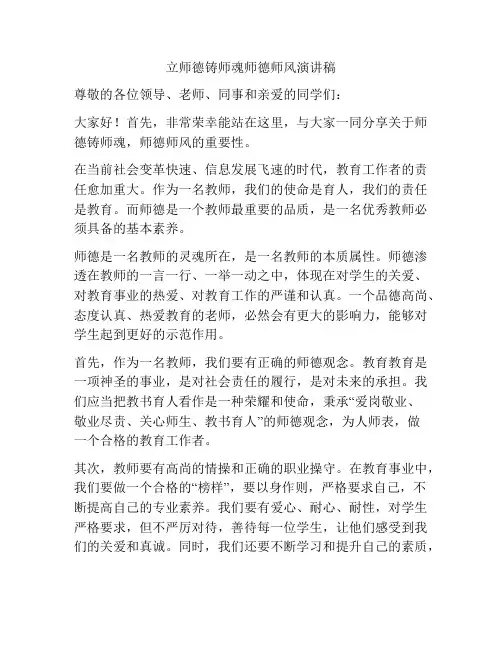 立师德铸师魂师德师风演讲稿

尊敬的各位领导、老师、同事和亲爱的同学们：

大家好！首先，非常荣幸能站在这里，与大家一同分享关于师德铸师魂，师德师风的重要性。

在当前社会变革快速、信息发展飞速的时代，教育工作者的责任愈加重大。作为一名教师，我们的使命是育人，我们的责任是教育。而师德是一个教师最重要的品质，是一名优秀教师必须具备的基本素养。

师德是一名教师的灵魂所在，是一名教师的本质属性。师德渗透在教师的一言一行、一举一动之中，体现在对学生的关爱、对教育事业的热爱、对教育工作的严谨和认真。一个品德高尚、态度认真、热爱教育的老师，必然会有更大的影响力，能够对学生起到更好的示范作用。

首先，作为一名教师，我们要有正确的师德观念。教育教育是一项神圣的事业，是对社会责任的履行，是对未来的承担。我们应当把教书育人看作是一种荣耀和使命，秉承“爱岗敬业、敬业尽责、关心师生、教书育人”的师德观念，为人师表，做一个合格的教育工作者。

其次，教师要有高尚的情操和正确的职业操守。在教育事业中，我们要做一个合格的“榜样”，要以身作则，严格要求自己，不断提高自己的专业素养。我们要有爱心、耐心、耐性，对学生严格要求，但不严厉对待，善待每一位学生，让他们感受到我们的关爱和真诚。同时，我们还要不断学习和提升自己的素质，